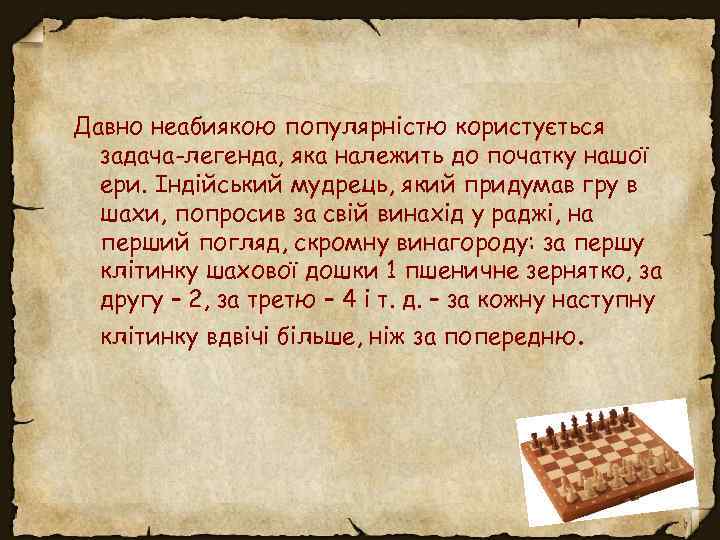 Давно неабиякою популярністю користується задача-легенда, яка належить до початку нашої ери. Індійський мудрець, який придумав гру в шахи, попросив за свій винахід у раджі, на перший погляд, скромну винагороду: за першу клітинку шахової дошки 1 пшеничне зернятко, за другу – 2, за третю – 4 і т. д. – за кожну наступну клітинку вдвічі більше, ніж за попередню.